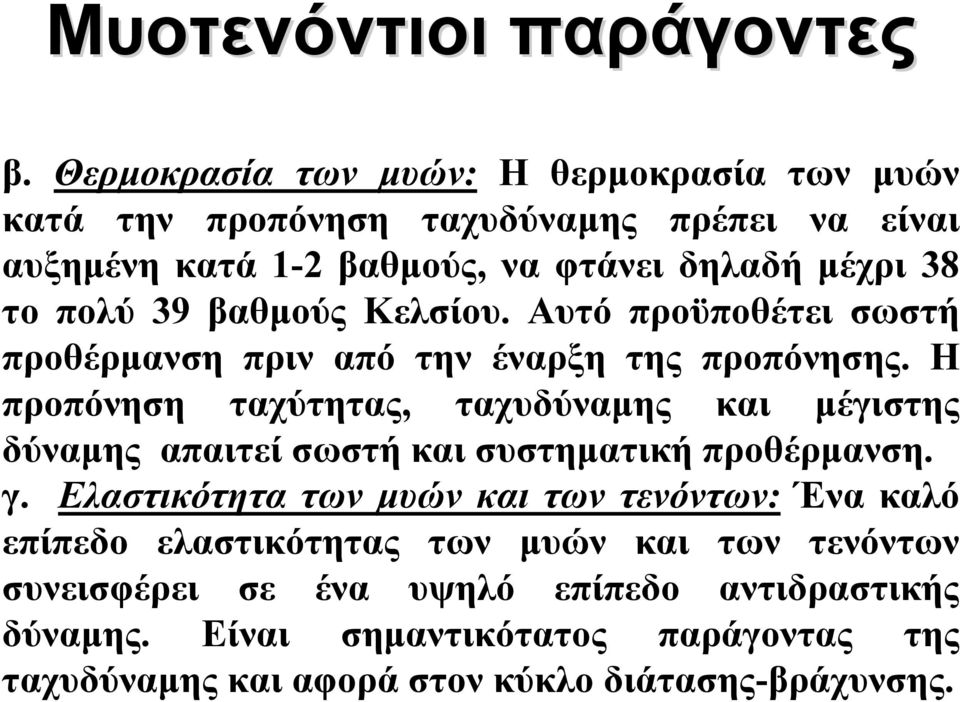 Μυοτενόντιοι παράγοντες

β. Θερμοκρασία των μυών: Η θερμοκρασία των μυών κατά την προπόνηση ταχυδύναμης πρέπει να είναι αυξημένη κατά 1-2 βαθμούς, να φτάνει δηλαδή μέχρι 38 το πολύ 39 βαθμούς Κελσίου. Αυτό προϋποθέτει σωστή προθέρμανση πριν από την έναρξη της προπόνησης. Η προπόνηση ταχύτητας, ταχυδύναμης και μέγιστης δύναμης απαιτεί σωστή και συστηματική προθέρμανση.
γ. Ελαστικότητα των μυών και των τενόντων: Ένα καλό επίπεδο ελαστικότητας των μυών και των τενόντων συνεισφέρει σε ένα υψηλό επίπεδο αντιδραστικής δύναμης. Είναι σημαντικότατος παράγοντας της ταχυδύναμης και αφορά στον κύκλο διάτασης-βράχυνσης.